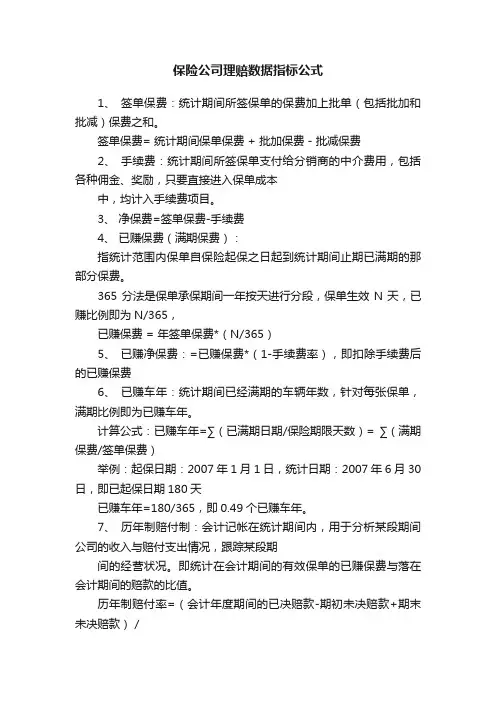 保险公司理赔数据指标公式

1、 签单保费：统计期间所签保单的保费加上批单（包括批加和批减）保费之和。

签单保费= 统计期间保单保费 + 批加保费 - 批减保费

2、 手续费：统计期间所签保单支付给分销商的中介费用，包括各种佣金、奖励，只要直接进入保单成本

中，均计入手续费项目。

3、 净保费=签单保费-手续费

4、 已赚保费（满期保费）：

指统计范围内保单自保险起保之日起到统计期间止期已满期的那部分保费。

365 分法是保单承保期间一年按天进行分段，保单生效 N 天，已赚比例即为 N/365，

已赚保费 = 年签单保费*（N/365）

5、 已赚净保费：=已赚保费*（1-手续费率），即扣除手续费后的已赚保费

6、 已赚车年：统计期间已经满期的车辆年数，针对每张保单，满期比例即为已赚车年。

计算公式：已赚车年=∑（已满期日期/保险期限天数）= ∑（满期保费/签单保费）

举例：起保日期：2007 年 1 月 1 日，统计日期：2007 年 6 月 30 日，即已起保日期 180 天

已赚车年=180/365，即 0.49 个已赚车年。

7、 历年制赔付制：会计记帐在统计期间内，用于分析某段期间公司的收入与赔付支出情况，跟踪某段期

间的经营状况。即统计在会计期间的有效保单的已赚保费与落在会计期间的赔款的比值。

历年制赔付率=（会计年度期间的已决赔款-期初未决赔款+期末未决赔款）/